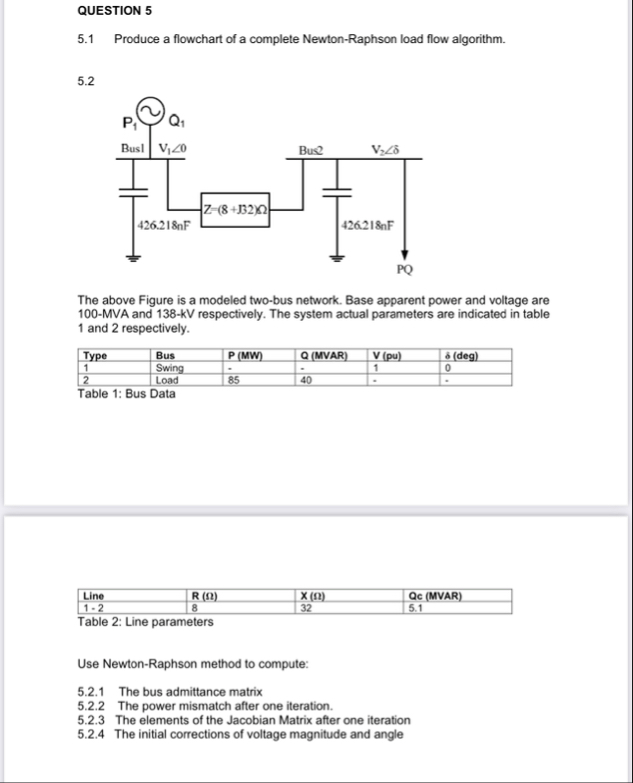 QUESTION 5

5.1 Produce a flowchart of a complete Newton-Raphson load flow algorithm.

5.2

$P_1$ $Q_1$

Bus1 $V_1\angle 0$

Bus2 $V_2\angle\delta$

$Z=(8+J32)\Omega$

426.218nF

426.218nF

PQ

The above Figure is a modeled two-bus network. Base apparent power and voltage are 100-MVA and 138-kV respectively. The system actual parameters are indicated in table 1 and 2 respectively.

| Type | Bus | P (MW) | Q (MVAR) | V (pu) | δ (deg) |
|---|---|---|---|---|---|
| 1 | Swing | - | - | 1 | 0 |
| 2 | Load | 85 | 40 | - | - |

Table 1: Bus Data

| Line | R (Ω) | X (Ω) | Qc (MVAR) |
|---|---|---|---|
| 1 - 2 | 8 | 32 | 5.1 |

Table 2: Line parameters

Use Newton-Raphson method to compute:

5.2.1 The bus admittance matrix
5.2.2 The power mismatch after one iteration.
5.2.3 The elements of the Jacobian Matrix after one iteration
5.2.4 The initial corrections of voltage magnitude and angle